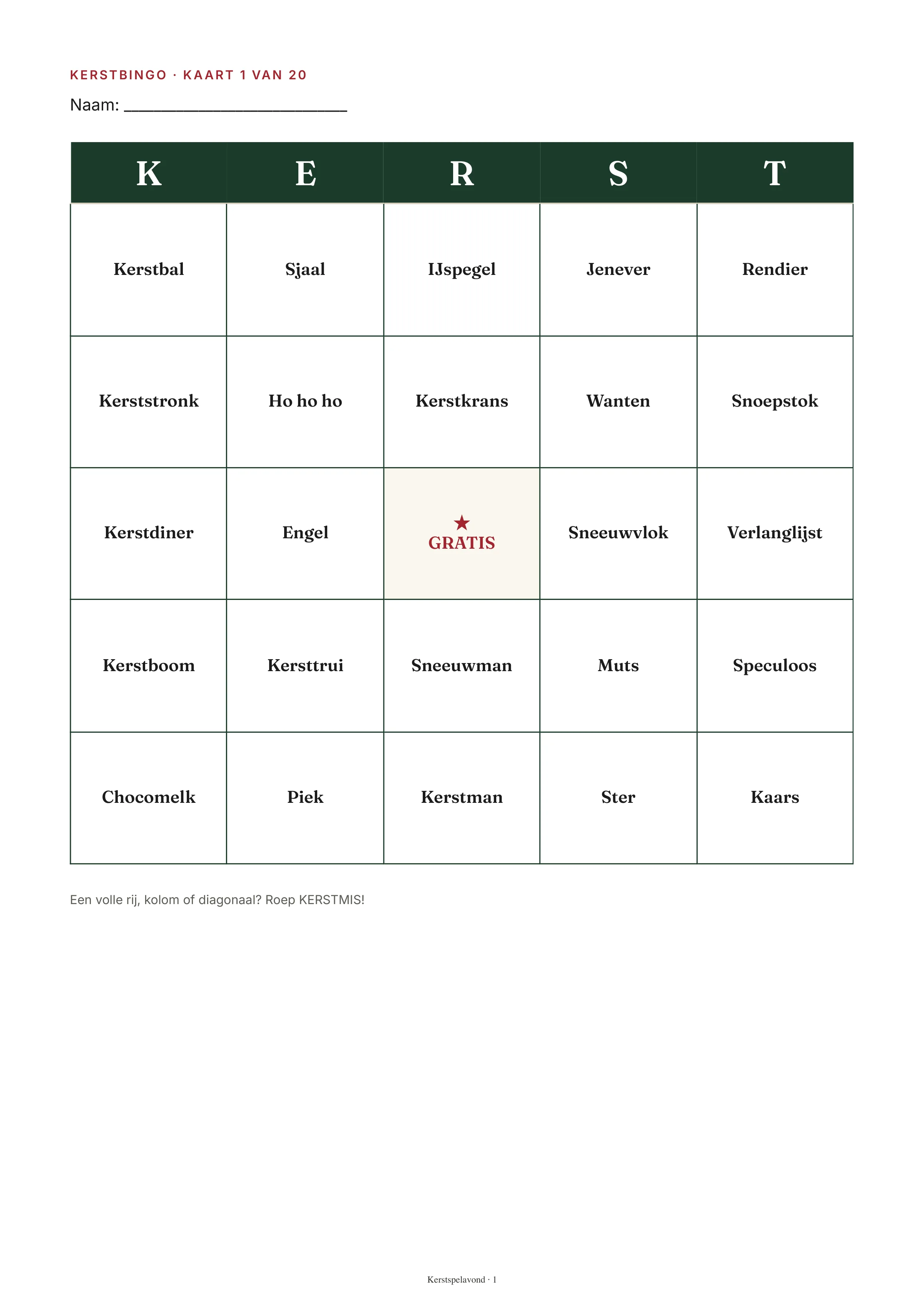 KERSTBINGO · KAART 1 VAN 20

Naam: ____

| K | E | R | S | T |
|---|---|---|---|---|
| Kerstbal | Sjaal | IJspegel | Jenever | Rendier |
| Kerststronk | Ho ho ho | Kerstkrans | Wanten | Snoepstok |
| Kerstdiner | Engel | ★ GRATIS | Sneeuwvlok | Verlanglijst |
| Kerstboom | Kersttrui | Sneeuwman | Muts | Speculoos |
| Chocomelk | Piek | Kerstman | Ster | Kaars |

Een volle rij, kolom of diagonaal? Roep KERSTMIS!

Kerstspelavond · 1